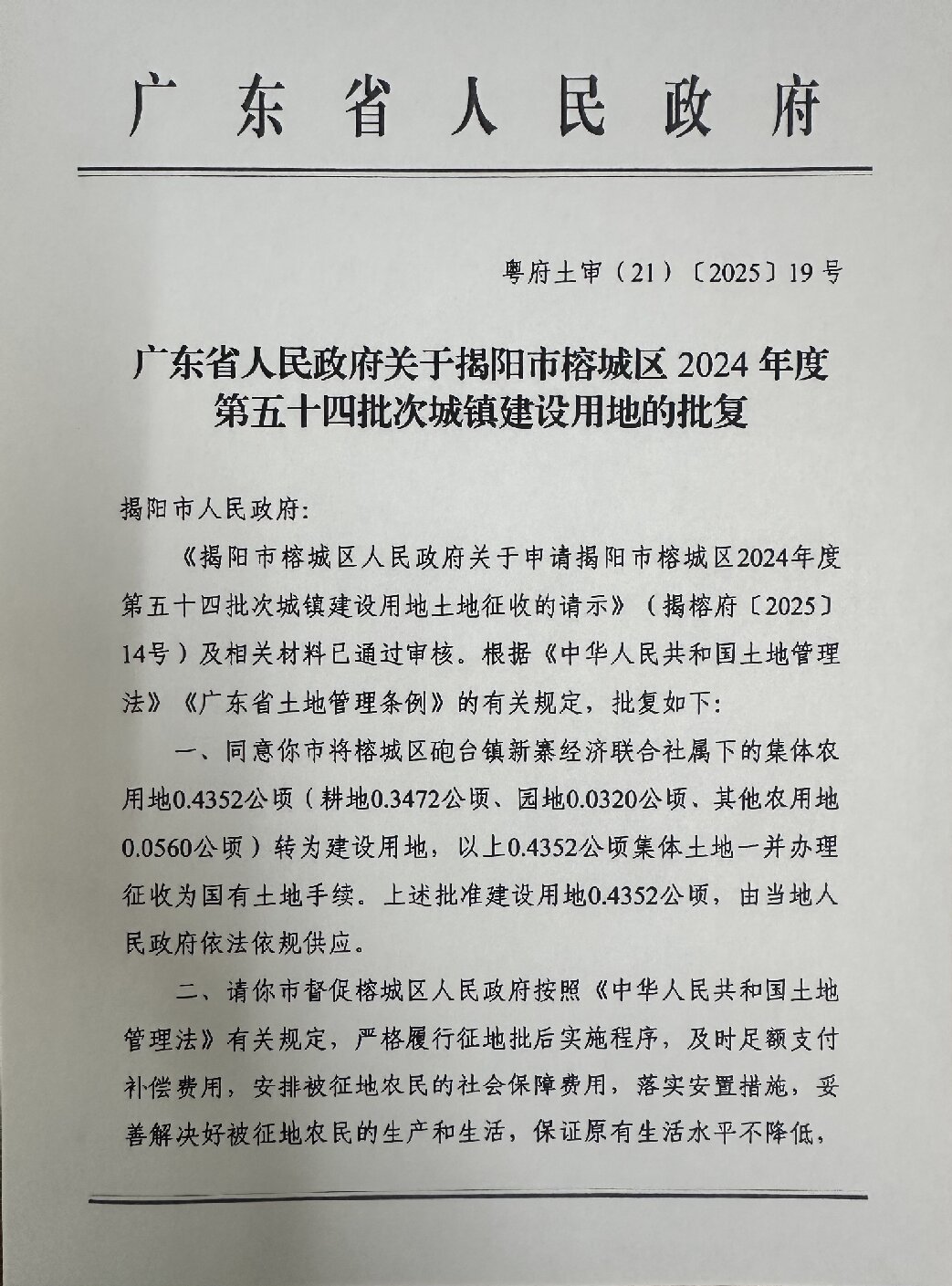 广东省人民政府

粤府土审（21）〔2025〕19号

广东省人民政府关于揭阳市榕城区2024年度第五十四批次城镇建设用地的批复

揭阳市人民政府：

《揭阳市榕城区人民政府关于申请揭阳市榕城区2024年度第五十四批次城镇建设用地土地征收的请示》（揭榕府〔2025〕14号）及相关材料已通过审核。根据《中华人民共和国土地管理法》《广东省土地管理条例》的有关规定，批复如下：

一、同意你市将榕城区砲台镇新寨经济联合社属下的集体农用地0.4352公顷（耕地0.3472公顷、园地0.0320公顷、其他农用地0.0560公顷）转为建设用地，以上0.4352公顷集体土地一并办理征收为国有土地手续。上述批准建设用地0.4352公顷，由当地人民政府依法依规供应。

二、请你市督促榕城区人民政府按照《中华人民共和国土地管理法》有关规定，严格履行征地批后实施程序，及时足额支付补偿费用，安排被征地农民的社会保障费用，落实安置措施，妥善解决好被征地农民的生产和生活，保证原有生活水平不降低，